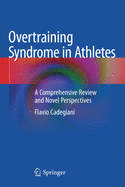 Overtraining Syndrome in Athletes

A Comprehensive Review and Novel Perspectives

Flavio Cadegiani

Springer